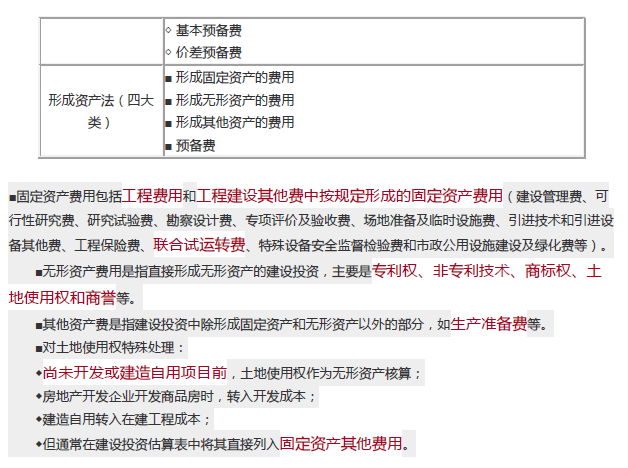 |  | ◇ 基本预备费<br>◇ 价差预备费 |
|---|---|
| 形成资产法（四大类） | ■ 形成固定资产的费用<br>■ 形成无形资产的费用<br>■ 形成其他资产的费用<br>■ 预备费 |

■固定资产费用包括工程费用和工程建设其他费中按规定形成的固定资产费用（建设管理费、可行性研究费、研究试验费、勘察设计费、专项评价及验收费、场地准备及临时设施费、引进技术和引进设备其他费、工程保险费、联合试运转费、特殊设备安全监督检验费和市政公用设施建设及绿化费等）。

■无形资产费用是指直接形成无形资产的建设投资，主要是专利权、非专利技术、商标权、土地使用权和商誉等。

■其他资产费是指建设投资中除形成固定资产和无形资产以外的部分，如生产准备费等。

■对土地使用权特殊处理：

◆尚未开发或建造自用项目前，土地使用权作为无形资产核算；

◆房地产开发企业开发商品房时，转入开发成本；

◆建造自用转入在建工程成本；

◆但通常在建设投资估算表中将其直接列入固定资产其他费用。